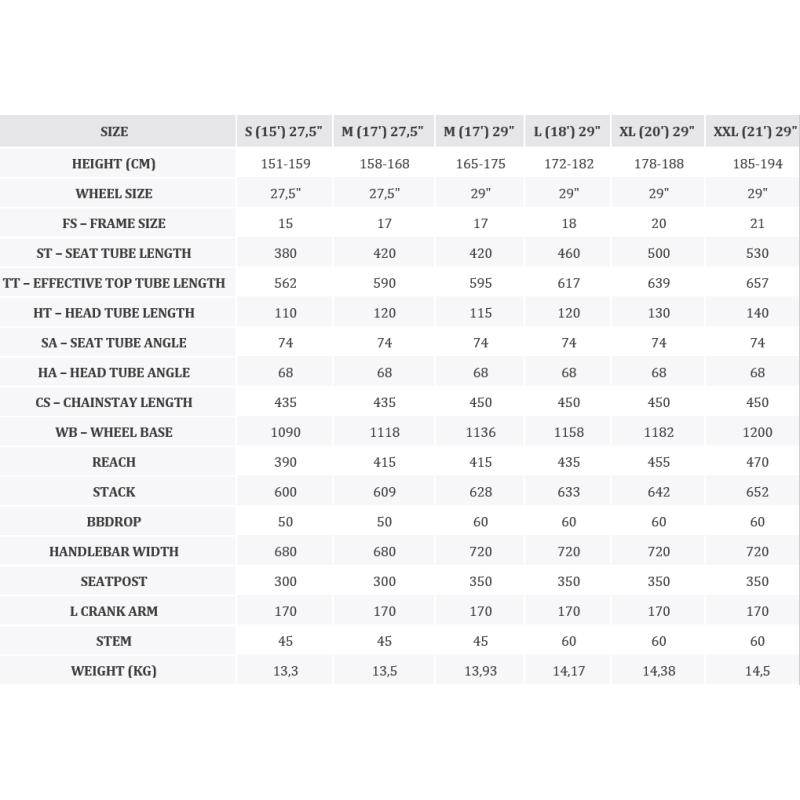 | SIZE | S (15') 27,5" | M (17') 27,5" | M (17') 29" | L (18') 29" | XL (20') 29" | XXL (21') 29" |
|---|---|---|---|---|---|---|
| HEIGHT (CM) | 151-159 | 158-168 | 165-175 | 172-182 | 178-188 | 185-194 |
| WHEEL SIZE | 27,5" | 27,5" | 29" | 29" | 29" | 29" |
| FS – FRAME SIZE | 15 | 17 | 17 | 18 | 20 | 21 |
| ST – SEAT TUBE LENGTH | 380 | 420 | 420 | 460 | 500 | 530 |
| TT – EFFECTIVE TOP TUBE LENGTH | 562 | 590 | 595 | 617 | 639 | 657 |
| HT – HEAD TUBE LENGTH | 110 | 120 | 115 | 120 | 130 | 140 |
| SA – SEAT TUBE ANGLE | 74 | 74 | 74 | 74 | 74 | 74 |
| HA – HEAD TUBE ANGLE | 68 | 68 | 68 | 68 | 68 | 68 |
| CS – CHAINSTAY LENGTH | 435 | 435 | 450 | 450 | 450 | 450 |
| WB – WHEEL BASE | 1090 | 1118 | 1136 | 1158 | 1182 | 1200 |
| REACH | 390 | 415 | 415 | 435 | 455 | 470 |
| STACK | 600 | 609 | 628 | 633 | 642 | 652 |
| BBDROP | 50 | 50 | 60 | 60 | 60 | 60 |
| HANDLEBAR WIDTH | 680 | 680 | 720 | 720 | 720 | 720 |
| SEATPOST | 300 | 300 | 350 | 350 | 350 | 350 |
| L CRANK ARM | 170 | 170 | 170 | 170 | 170 | 170 |
| STEM | 45 | 45 | 45 | 60 | 60 | 60 |
| WEIGHT (KG) | 13,3 | 13,5 | 13,93 | 14,17 | 14,38 | 14,5 |